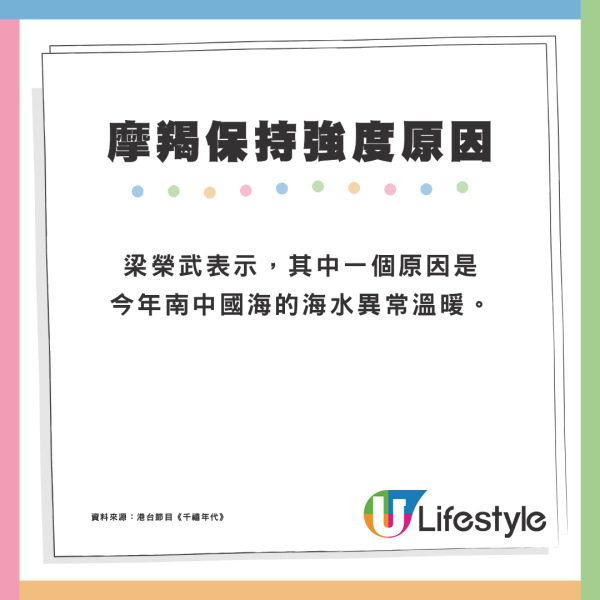 摩羯保持強度原因

梁榮武表示，其中一個原因是今年南中國海的海水異常溫暖。

資料來源：港台節目《千禧年代》

U Lifestyle